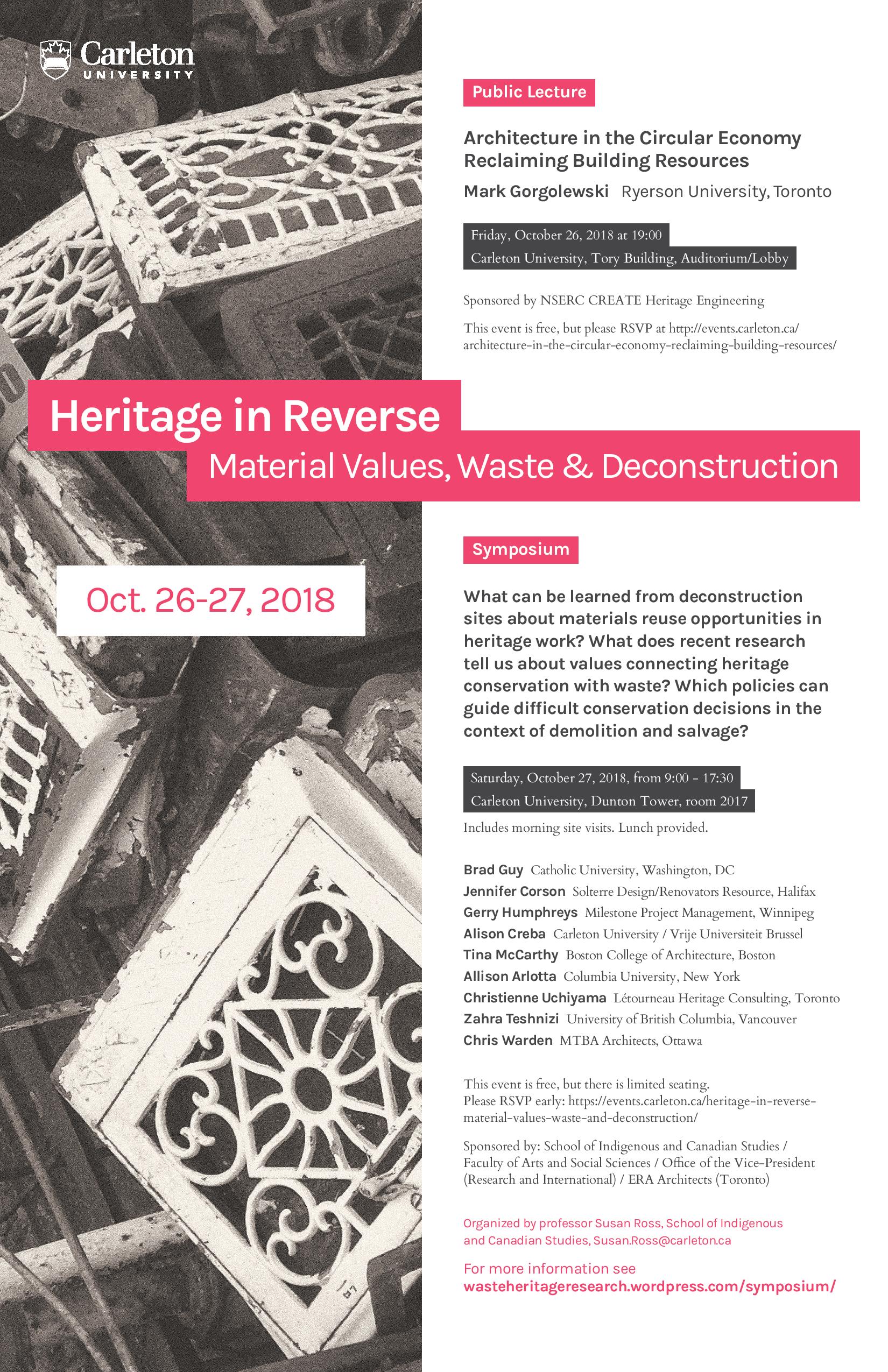 Carleton UNIVERSITY

Public Lecture

Architecture in the Circular Economy
Reclaiming Building Resources

Mark Gorgolewski Ryerson University, Toronto

Friday, October 26, 2018 at 19:00
Carleton University, Tory Building, Auditorium/Lobby

Sponsored by NSERC CREATE Heritage Engineering

This event is free, but please RSVP at http://events.carleton.ca/architecture-in-the-circular-economy-reclaiming-building-resources/

Heritage in Reverse
Material Values, Waste & Deconstruction

Oct. 26-27, 2018

Symposium

What can be learned from deconstruction sites about materials reuse opportunities in heritage work? What does recent research tell us about values connecting heritage conservation with waste? Which policies can guide difficult conservation decisions in the context of demolition and salvage?

Saturday, October 27, 2018, from 9:00 - 17:30
Carleton University, Dunton Tower, room 2017

Includes morning site visits. Lunch provided.

Brad Guy Catholic University, Washington, DC
Jennifer Corson Solterre Design/Renovators Resource, Halifax
Gerry Humphreys Milestone Project Management, Winnipeg
Alison Creba Carleton University / Vrije Universiteit Brussel
Tina McCarthy Boston College of Architecture, Boston
Allison Arlotta Columbia University, New York
Christienne Uchiyama Létourneau Heritage Consulting, Toronto
Zahra Teshnizi University of British Columbia, Vancouver
Chris Warden MTBA Architects, Ottawa

This event is free, but there is limited seating.
Please RSVP early: https://events.carleton.ca/heritage-in-reverse-material-values-waste-and-deconstruction/

Sponsored by: School of Indigenous and Canadian Studies / Faculty of Arts and Social Sciences / Office of the Vice-President (Research and International) / ERA Architects (Toronto)

Organized by professor Susan Ross, School of Indigenous and Canadian Studies, Susan.Ross@carleton.ca

For more information see
wasteheritageresearch.wordpress.com/symposium/